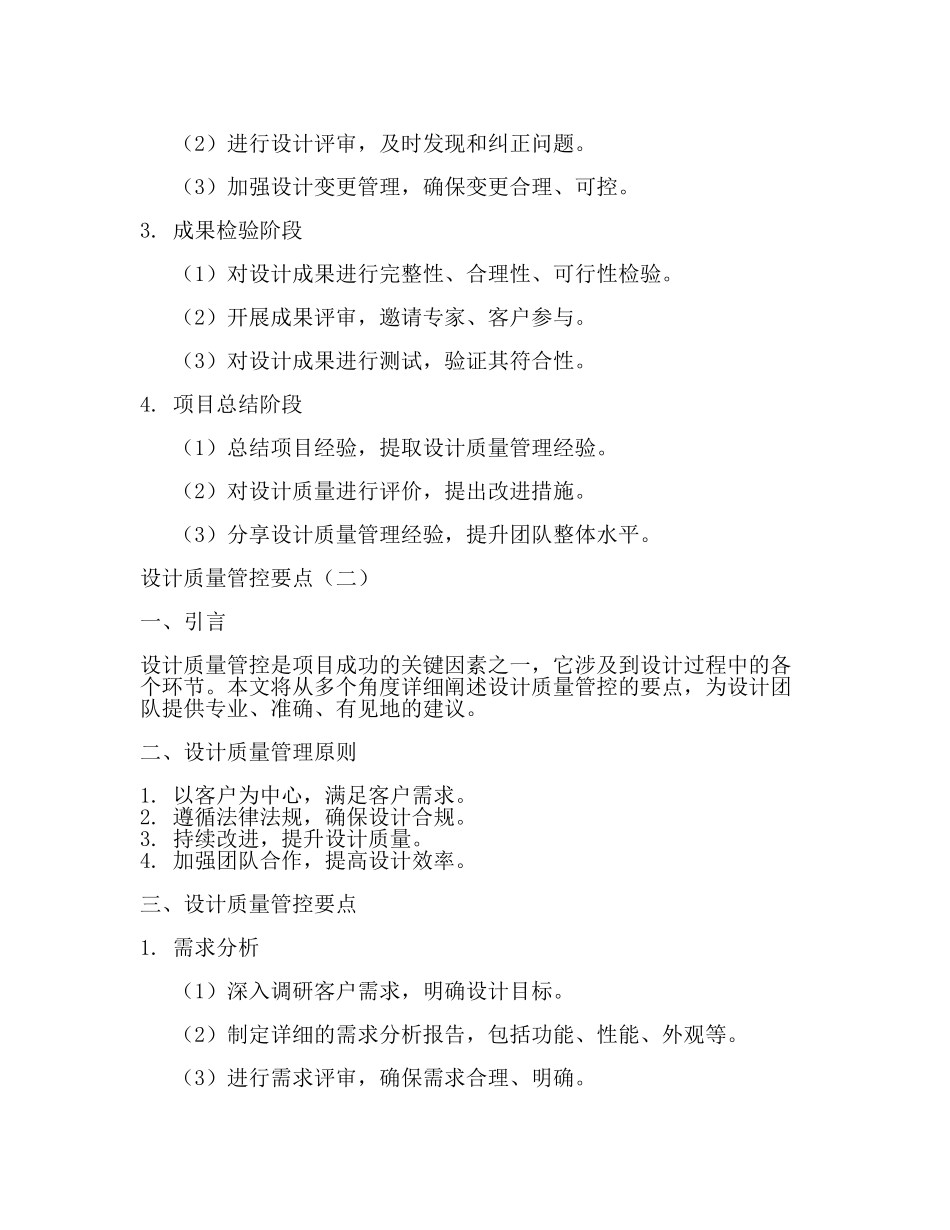 （2）进行设计评审，及时发现和纠正问题。

（3）加强设计变更管理，确保变更合理、可控。

3. 成果检验阶段

（1）对设计成果进行完整性、合理性、可行性检验。

（2）开展成果评审，邀请专家、客户参与。

（3）对设计成果进行测试，验证其符合性。

4. 项目总结阶段

（1）总结项目经验，提取设计质量管理经验。

（2）对设计质量进行评价，提出改进措施。

（3）分享设计质量管理经验，提升团队整体水平。

设计质量管控要点（二）

一、引言

设计质量管控是项目成功的关键因素之一，它涉及到设计过程中的各个环节。本文将从多个角度详细阐述设计质量管控的要点，为设计团队提供专业、准确、有见地的建议。

二、设计质量管理原则

1. 以客户为中心，满足客户需求。
2. 遵循法律法规，确保设计合规。
3. 持续改进，提升设计质量。
4. 加强团队合作，提高设计效率。

三、设计质量管控要点

1. 需求分析

（1）深入调研客户需求，明确设计目标。

（2）制定详细的需求分析报告，包括功能、性能、外观等。

（3）进行需求评审，确保需求合理、明确。